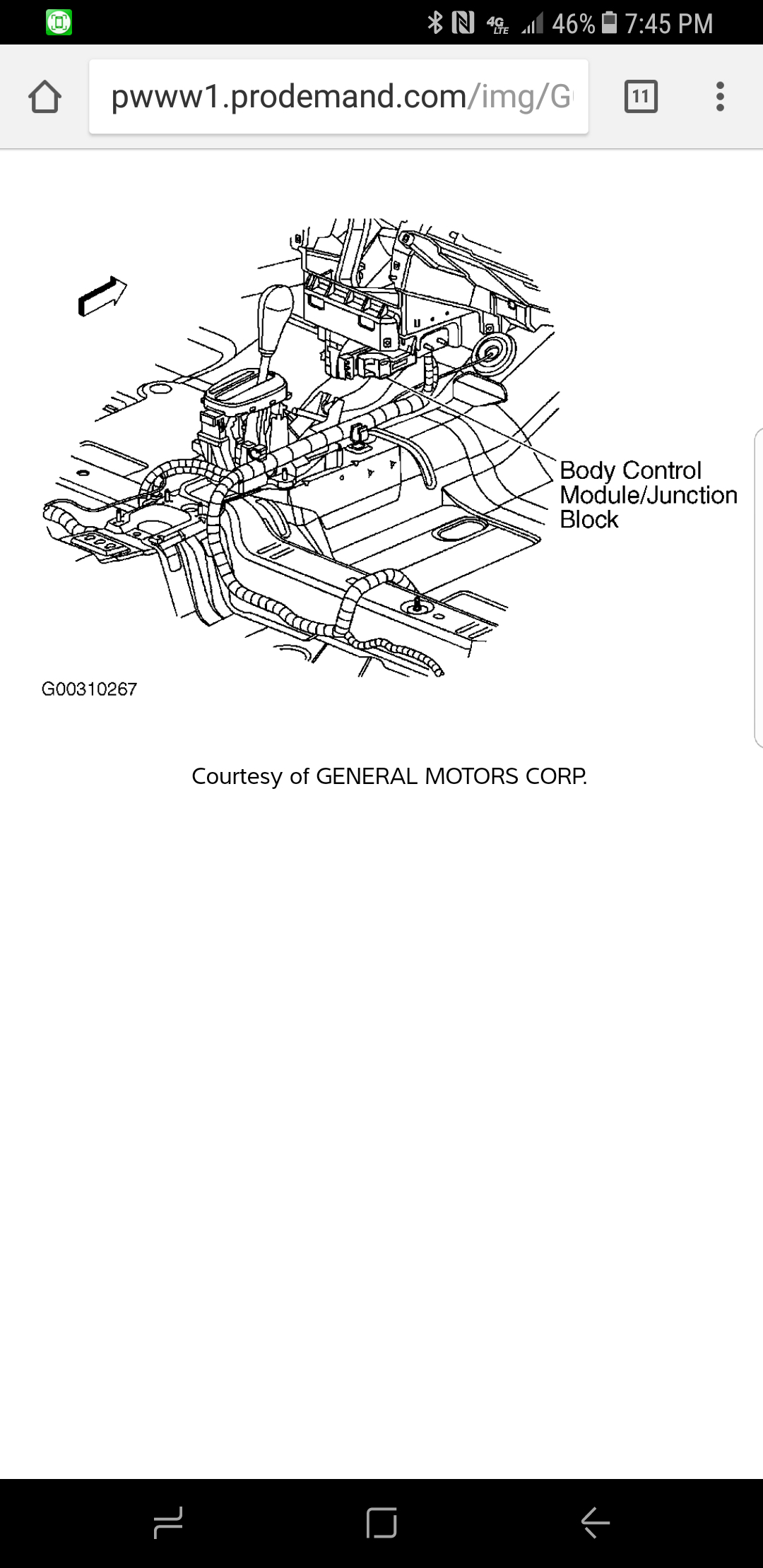 4G LTE 46% 7:45 PM

pwww1.prodemand.com/img/G

11

Body Control Module/Junction Block

G00310267

Courtesy of GENERAL MOTORS CORP.